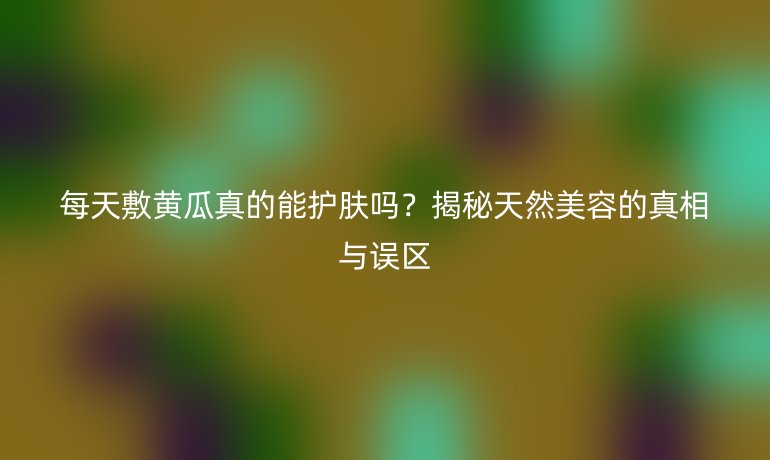 每天敷黄瓜真的能护肤吗？揭秘天然美容的真相与误区